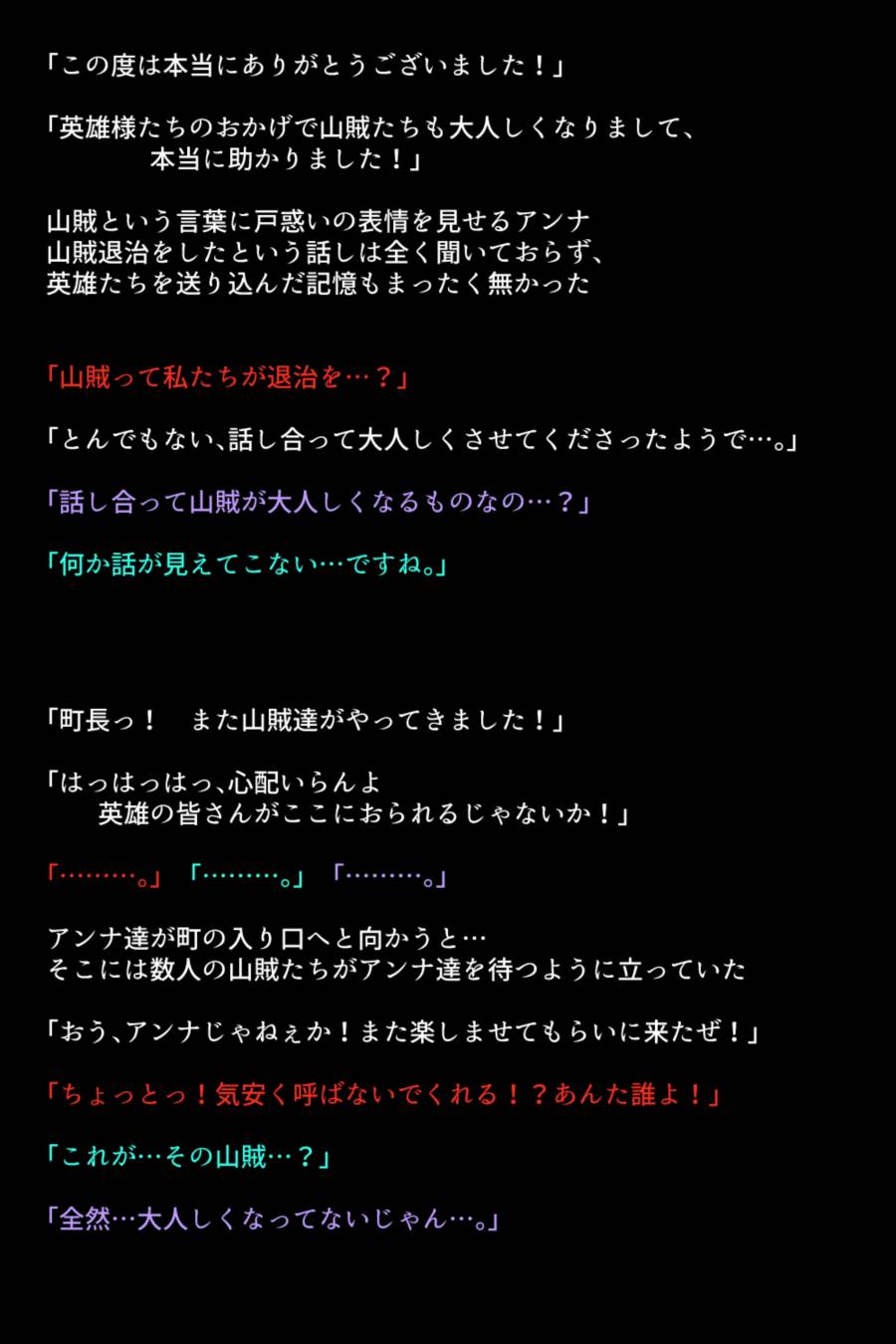 「この度は本当にありがとうございました！」

「英雄様たちのおかげで山賊たちも大人しくなりまして、
本当に助かりました！」

山賊という言葉に戸惑いの表情を見せるアンナ
山賊退治をしたという話しは全く聞いておらず、
英雄たちを送り込んだ記憶もまったく無かった

「山賊って私たちが退治を…？」

「とんでもない、話し合って大人しくさせてくださったようで…。」

「話し合って山賊が大人しくなるものなの…？」

「何か話が見えてこない…ですね。」

「町長っ！　また山賊達がやってきました！」

「はっはっはっ、心配いらんよ
英雄の皆さんがここにおられるじゃないか！」

「………。」「………。」「………。」

アンナ達が町の入り口へと向かうと…
そこには数人の山賊たちがアンナ達を待つように立っていた

「おう、アンナじゃねぇか！また楽しませてもらいに来たぜ！」

「ちょっとっ！気安く呼ばないでくれる！？あんた誰よ！」

「これが…その山賊…？」

「全然…大人しくなってないじゃん…。」